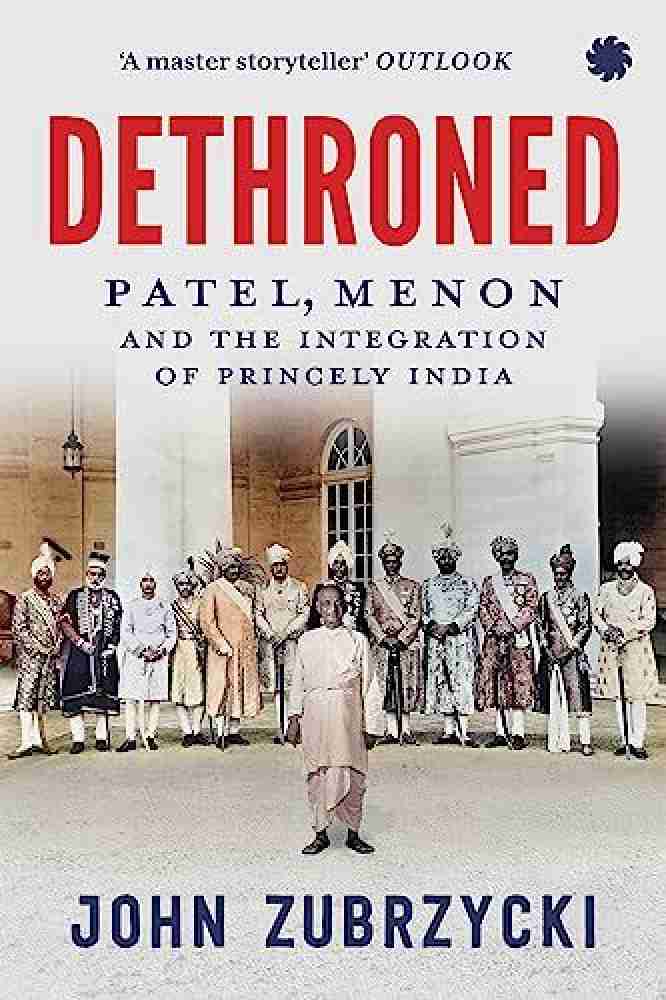 'A master storyteller' OUTLOOK

DETHRONED

PATEL, MENON AND THE INTEGRATION OF PRINCELY INDIA

JOHN ZUBRZYCKI